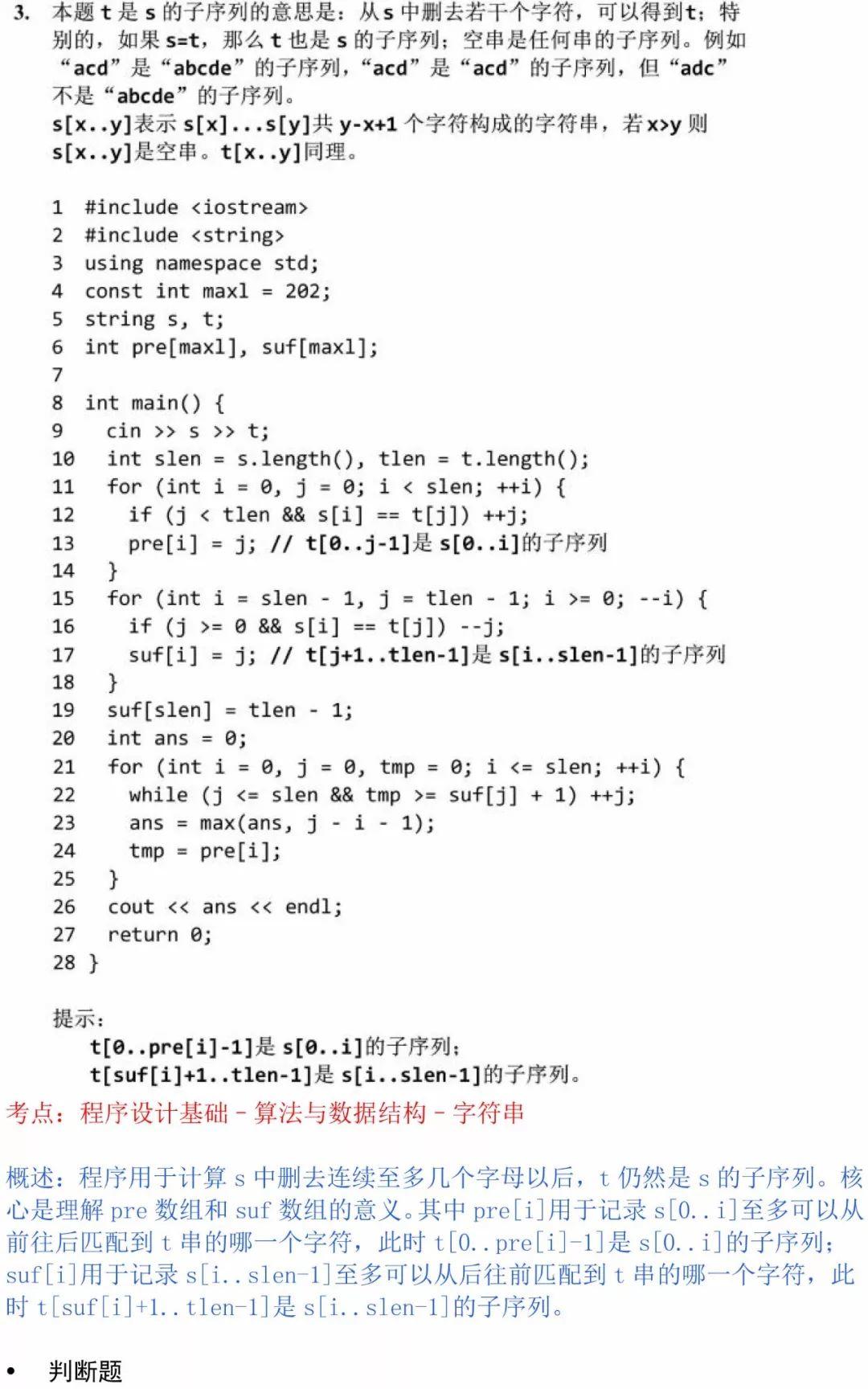 3. 本题 t 是 s 的子序列的意思是：从 s 中删去若干个字符，可以得到t；特别的，如果 s=t，那么 t 也是 s 的子序列；空串是任何串的子序列。例如“acd”是“abcde”的子序列，“acd”是“acd”的子序列，但“adc”不是“abcde”的子序列。
s[x..y]表示 s[x]...s[y]共 y-x+1 个字符构成的字符串，若 x>y 则 s[x..y]是空串。t[x..y]同理。

1 #include <iostream>
2 #include <string>
3 using namespace std;
4 const int maxl = 202;
5 string s, t;
6 int pre[maxl], suf[maxl];
7
8 int main() {
9   cin >> s >> t;
10  int slen = s.length(), tlen = t.length();
11  for (int i = 0, j = 0; i < slen; ++i) {
12    if (j < tlen && s[i] == t[j]) ++j;
13    pre[i] = j; // t[0..j-1]是 s[0..i]的子序列
14  }
15  for (int i = slen - 1, j = tlen - 1; i >= 0; --i) {
16    if (j >= 0 && s[i] == t[j]) --j;
17    suf[i] = j; // t[j+1..tlen-1]是 s[i..slen-1]的子序列
18  }
19  suf[slen] = tlen - 1;
20  int ans = 0;
21  for (int i = 0, j = 0, tmp = 0; i <= slen; ++i) {
22    while (j <= slen && tmp >= suf[j] + 1) ++j;
23    ans = max(ans, j - i - 1);
24    tmp = pre[i];
25  }
26  cout << ans << endl;
27  return 0;
28 }

提示：
t[0..pre[i]-1]是 s[0..i]的子序列；
t[suf[i]+1..tlen-1]是 s[i..slen-1]的子序列。

考点：程序设计基础 - 算法与数据结构 - 字符串

概述：程序用于计算 s 中删去连续至多几个字母以后，t 仍然是 s 的子序列。核心是理解 pre 数组和 suf 数组的意义。其中 pre[i]用于记录 s[0..i]至多可以从前往后匹配到 t 串的哪一个字符，此时 t[0..pre[i]-1]是 s[0..i]的子序列；suf[i]用于记录 s[i..slen-1]至多可以从后往前匹配到 t 串的哪一个字符，此时 t[suf[i]+1..tlen-1]是 s[i..slen-1]的子序列。

• 判断题